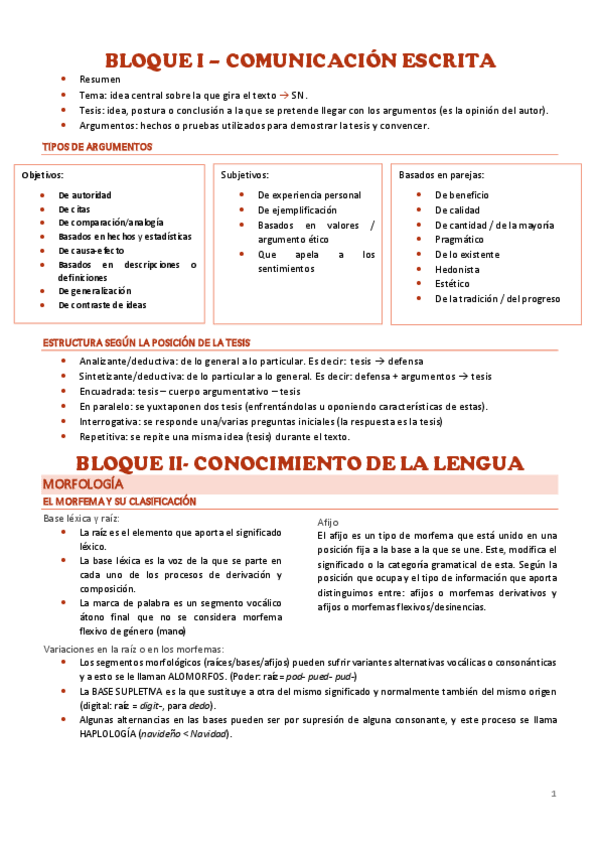 BLOQUE I – COMUNICACIÓN ESCRITA

- Resumen
- Tema: idea central sobre la que gira el texto → SN.
- Tesis: idea, postura o conclusión a la que se pretende llegar con los argumentos (es la opinión del autor).
- Argumentos: hechos o pruebas utilizados para demostrar la tesis y convencer.

TIPOS DE ARGUMENTOS

Objetivos:
- De autoridad
- De citas
- De comparación/analogía
- Basados en hechos y estadísticas
- De causa-efecto
- Basados en descripciones o definiciones
- De generalización
- De contraste de ideas

Subjetivos:
- De experiencia personal
- De ejemplificación
- Basados en valores / argumento ético
- Que apela a los sentimientos

Basados en parejas:
- De beneficio
- De calidad
- De cantidad / de la mayoría
- Pragmático
- De lo existente
- Hedonista
- Estético
- De la tradición / del progreso

ESTRUCTURA SEGÚN LA POSICIÓN DE LA TESIS

- Analizante/deductiva: de lo general a lo particular. Es decir: tesis → defensa
- Sintetizante/deductiva: de lo particular a lo general. Es decir: defensa + argumentos → tesis
- Encuadrada: tesis – cuerpo argumentativo – tesis
- En paralelo: se yuxtaponen dos tesis (enfrentándolas u oponiendo características de estas).
- Interrogativa: se responde una/varias preguntas iniciales (la respuesta es la tesis)
- Repetitiva: se repite una misma idea (tesis) durante el texto.

BLOQUE II- CONOCIMIENTO DE LA LENGUA

MORFOLOGÍA

EL MORFEMA Y SU CLASIFICACIÓN

Base léxica y raíz:
- La raíz es el elemento que aporta el significado léxico.
- La base léxica es la voz de la que se parte en cada uno de los procesos de derivación y composición.
- La marca de palabra es un segmento vocálico átono final que no se considera morfema flexivo de género (mano)

Afijo
El afijo es un tipo de morfema que está unido en una posición fija a la base a la que se une. Este, modifica el significado o la categoría gramatical de esta. Según la posición que ocupa y el tipo de información que aporta distinguimos entre: afijos o morfemas derivativos y afijos o morfemas flexivos/desinencias.

Variaciones en la raíz o en los morfemas:
- Los segmentos morfológicos (raíces/bases/afijos) pueden sufrir variantes alternativas vocálicas o consonánticas y a esto se le llaman ALOMORFOS. (Poder: raíz = pod- pued- pud-)
- La BASE SUPLETIVA es la que sustituye a otra del mismo significado y normalmente también del mismo origen (digital: raíz = digit-, para dedo).
- Algunas alternancias en las bases pueden ser por supresión de alguna consonante, y este proceso se llama HAPLOLOGÍA (navideño < Navidad).

1